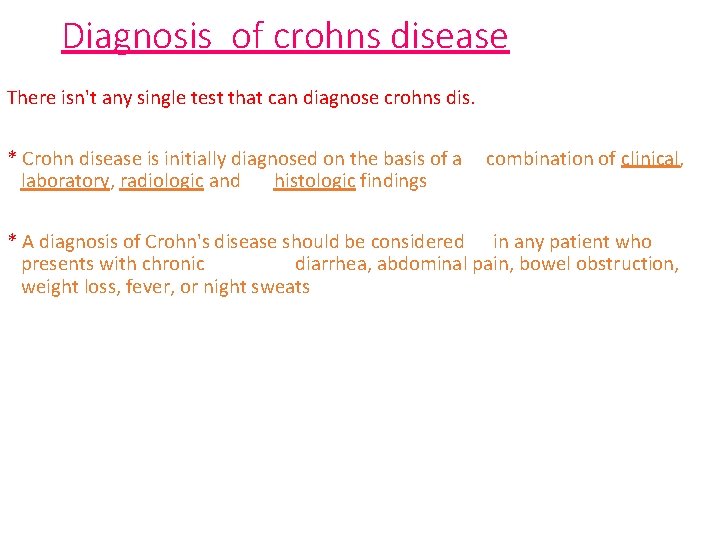 Diagnosis of crohns disease

There isn't any single test that can diagnose crohns dis.

* Crohn disease is initially diagnosed on the basis of a combination of clinical, laboratory, radiologic and histologic findings

* A diagnosis of Crohn's disease should be considered in any patient who presents with chronic diarrhea, abdominal pain, bowel obstruction, weight loss, fever, or night sweats